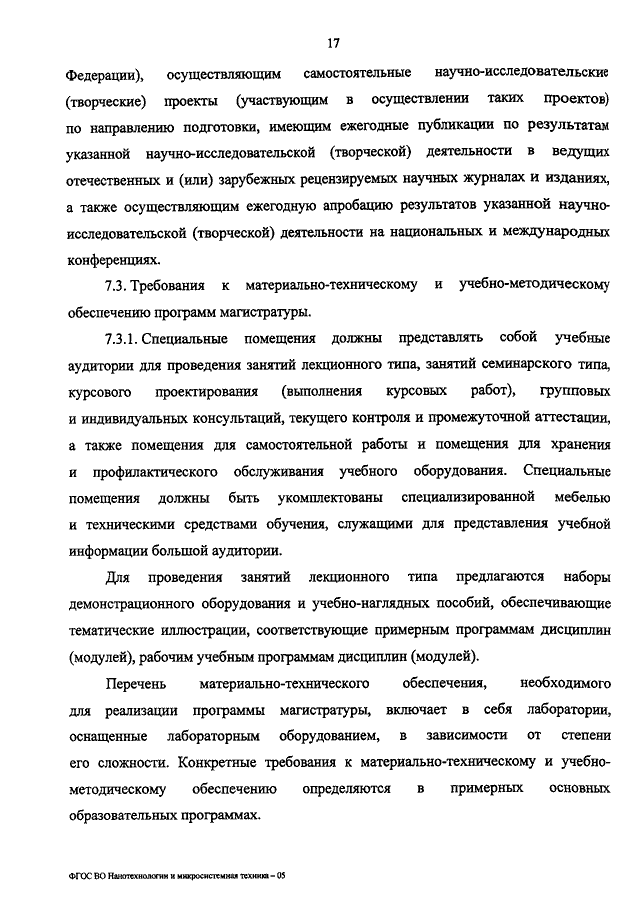 17

Федерации), осуществляющим самостоятельные научно-исследовательские (творческие) проекты (участвующим в осуществлении таких проектов) по направлению подготовки, имеющим ежегодные публикации по результатам указанной научно-исследовательской (творческой) деятельности в ведущих отечественных и (или) зарубежных рецензируемых научных журналах и изданиях, а также осуществляющим ежегодную апробацию результатов указанной научно-исследовательской (творческой) деятельности на национальных и международных конференциях.

7.3. Требования к материально-техническому и учебно-методическому обеспечению программ магистратуры.

7.3.1. Специальные помещения должны представлять собой учебные аудитории для проведения занятий лекционного типа, занятий семинарского типа, курсового проектирования (выполнения курсовых работ), групповых и индивидуальных консультаций, текущего контроля и промежуточной аттестации, а также помещения для самостоятельной работы и помещения для хранения и профилактического обслуживания учебного оборудования. Специальные помещения должны быть укомплектованы специализированной мебелью и техническими средствами обучения, служащими для представления учебной информации большой аудитории.

Для проведения занятий лекционного типа предлагаются наборы демонстрационного оборудования и учебно-наглядных пособий, обеспечивающие тематические иллюстрации, соответствующие примерным программам дисциплин (модулей), рабочим учебным программам дисциплин (модулей).

Перечень материально-технического обеспечения, необходимого для реализации программы магистратуры, включает в себя лаборатории, оснащенные лабораторным оборудованием, в зависимости от степени его сложности. Конкретные требования к материально-техническому и учебно-методическому обеспечению определяются в примерных основных образовательных программах.

ФГОС ВО Нанотехнологии и микросистемная техника – 05